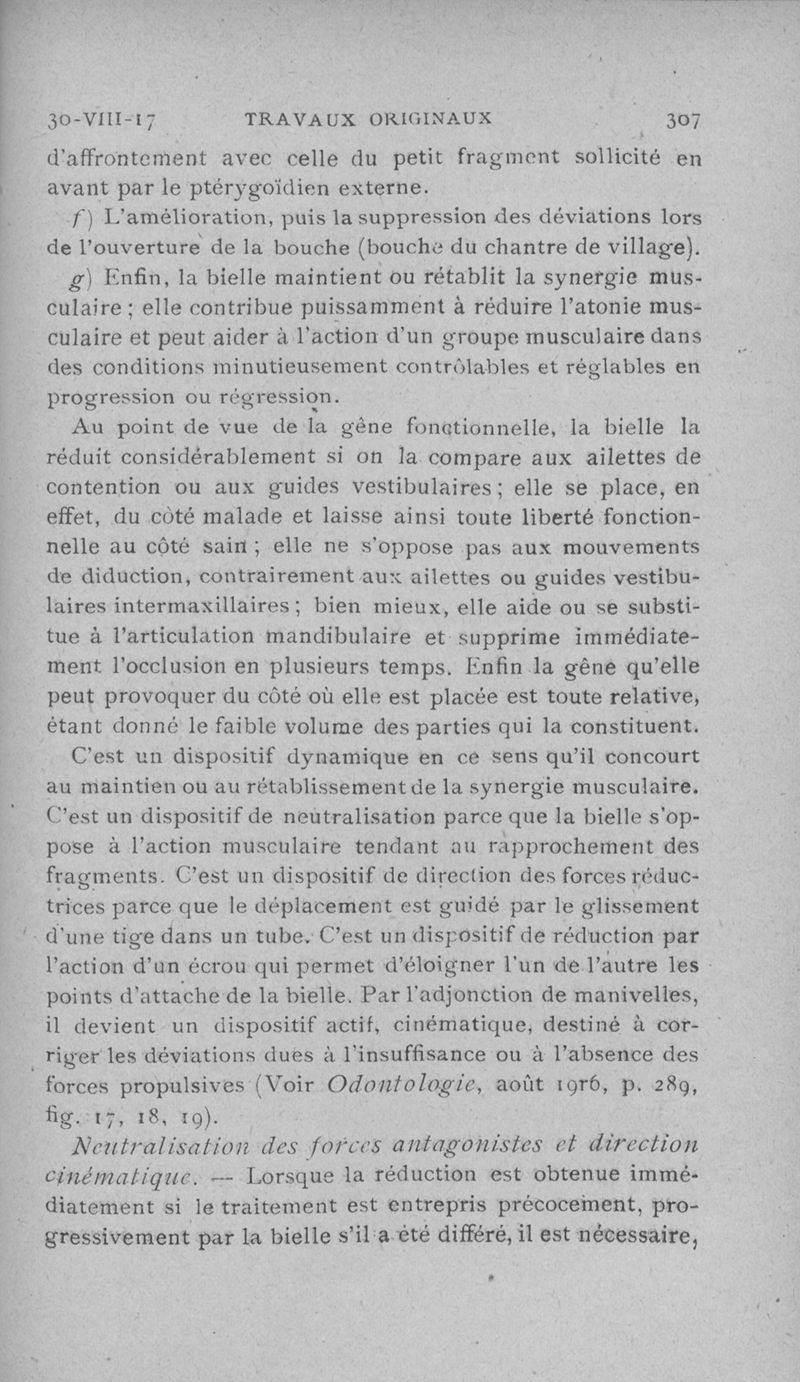 30-VIII-17 TRAVAUX ORIGINAUX 307

d'affrontement avec celle du petit fragment sollicité en avant par le ptérygoïdien externe.

f) L'amélioration, puis la suppression des déviations lors de l'ouverture de la bouche (bouche du chantre de village).

g) Enfin, la bielle maintient ou rétablit la synergie musculaire ; elle contribue puissamment à réduire l'atonie musculaire et peut aider à l'action d'un groupe musculaire dans des conditions minutieusement contrôlables et réglables en progression ou régression.

Au point de vue de la gêne fonctionnelle, la bielle la réduit considérablement si on la compare aux ailettes de contention ou aux guides vestibulaires ; elle se place, en effet, du côté malade et laisse ainsi toute liberté fonctionnelle au côté sain ; elle ne s'oppose pas aux mouvements de diduction, contrairement aux ailettes ou guides vestibulaires intermaxillaires ; bien mieux, elle aide ou se substitue à l'articulation mandibulaire et supprime immédiatement l'occlusion en plusieurs temps. Enfin la gêne qu'elle peut provoquer du côté où elle est placée est toute relative, étant donné le faible volume des parties qui la constituent.

C'est un dispositif dynamique en ce sens qu'il concourt au maintien ou au rétablissement de la synergie musculaire. C'est un dispositif de neutralisation parce que la bielle s'oppose à l'action musculaire tendant au rapprochement des fragments. C'est un dispositif de direction des forces réductrices parce que le déplacement est guidé par le glissement d'une tige dans un tube. C'est un dispositif de réduction par l'action d'un écrou qui permet d'éloigner l'un de l'autre les points d'attache de la bielle. Par l'adjonction de manivelles, il devient un dispositif actif, cinématique, destiné à corriger les déviations dues à l'insuffisance ou à l'absence des forces propulsives (Voir Odontologie, août 1916, p. 289, fig. 17, 18, 19).

Neutralisation des forces antagonistes et direction cinématique. — Lorsque la réduction est obtenue immédiatement si le traitement est entrepris précocement, progressivement par la bielle s'il a été différé, il est nécessaire,